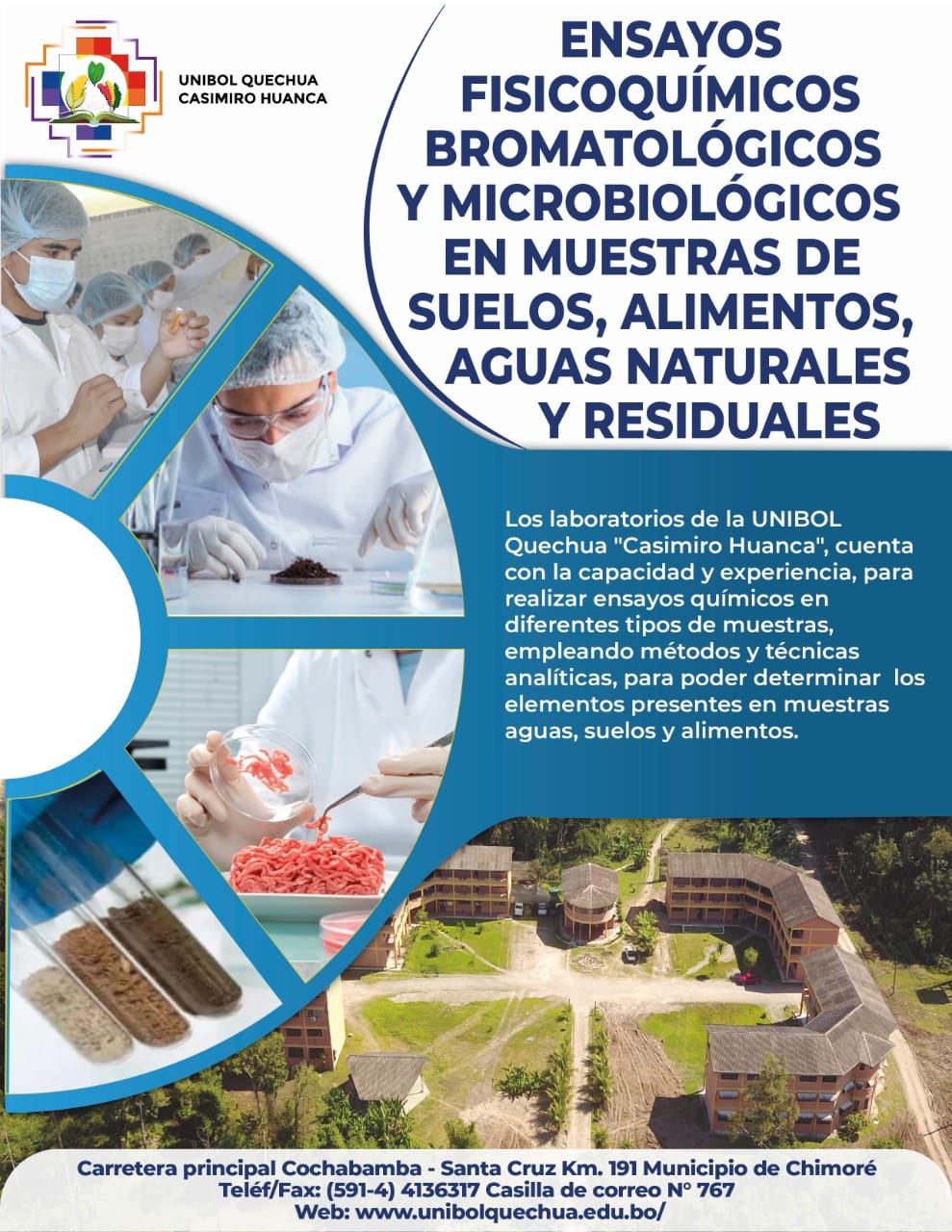 UNIBOL QUECHUA
CASIMIRO HUANCA

ENSAYOS FISICOQUÍMICOS BROMATOLÓGICOS Y MICROBIOLÓGICOS EN MUESTRAS DE SUELOS, ALIMENTOS, AGUAS NATURALES Y RESIDUALES

Los laboratorios de la UNIBOL Quechua "Casimiro Huanca", cuenta con la capacidad y experiencia, para realizar ensayos químicos en diferentes tipos de muestras, empleando métodos y técnicas analíticas, para poder determinar los elementos presentes en muestras aguas, suelos y alimentos.

Carretera principal Cochabamba - Santa Cruz Km. 191 Municipio de Chimoré
Teléf/Fax: (591-4) 4136317 Casilla de correo N° 767
Web: www.unibolquechua.edu.bo/